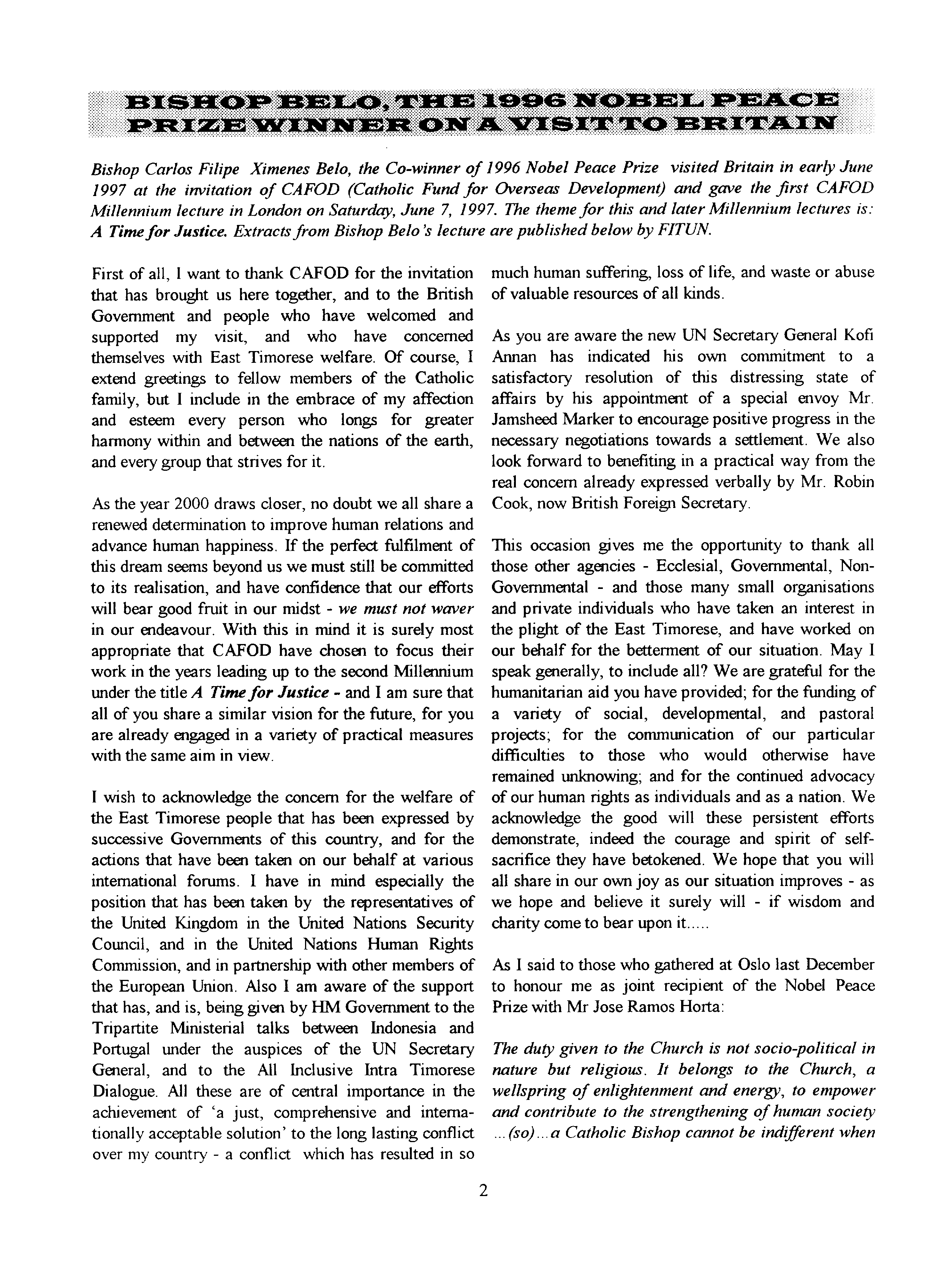 BISHOP BELO, THE 1996 NOBEL PEACE PRIZE WINNER ON A VISIT TO BRITAIN

Bishop Carlos Filipe Ximenes Belo, the Co-winner of 1996 Nobel Peace Prize visited Britain in early June 1997 at the invitation of CAFOD (Catholic Fund for Overseas Development) and gave the first CAFOD Millennium lecture in London on Saturday, June 7, 1997. The theme for this and later Millennium lectures is: A Time for Justice. Extracts from Bishop Belo's lecture are published below by FITUN.

First of all, I want to thank CAFOD for the invitation that has brought us here together, and to the British Government and people who have welcomed and supported my visit, and who have concerned themselves with East Timorese welfare. Of course, I extend greetings to fellow members of the Catholic family, but I include in the embrace of my affection and esteem every person who longs for greater harmony within and between the nations of the earth, and every group that strives for it.

As the year 2000 draws closer, no doubt we all share a renewed determination to improve human relations and advance human happiness. If the perfect fulfilment of this dream seems beyond us we must still be committed to its realisation, and have confidence that our efforts will bear good fruit in our midst - we must not waver in our endeavour. With this in mind it is surely most appropriate that CAFOD have chosen to focus their work in the years leading up to the second Millennium under the title A Time for Justice - and I am sure that all of you share a similar vision for the future, for you are already engaged in a variety of practical measures with the same aim in view.

I wish to acknowledge the concern for the welfare of the East Timorese people that has been expressed by successive Governments of this country, and for the actions that have been taken on our behalf at various international forums. I have in mind especially the position that has been taken by the representatives of the United Kingdom in the United Nations Security Council, and in the United Nations Human Rights Commission, and in partnership with other members of the European Union. Also I am aware of the support that has, and is, being given by HM Government to the Tripartite Ministerial talks between Indonesia and Portugal under the auspices of the UN Secretary General, and to the All Inclusive Intra Timorese Dialogue. All these are of central importance in the achievement of 'a just, comprehensive and internationally acceptable solution' to the long lasting conflict over my country - a conflict which has resulted in so much human suffering, loss of life, and waste or abuse of valuable resources of all kinds.

As you are aware the new UN Secretary General Kofi Annan has indicated his own commitment to a satisfactory resolution of this distressing state of affairs by his appointment of a special envoy Mr. Jamsheed Marker to encourage positive progress in the necessary negotiations towards a settlement. We also look forward to benefiting in a practical way from the real concern already expressed verbally by Mr. Robin Cook, now British Foreign Secretary.

This occasion gives me the opportunity to thank all those other agencies - Ecclesial, Governmental, Non-Governmental - and those many small organisations and private individuals who have taken an interest in the plight of the East Timorese, and have worked on our behalf for the betterment of our situation. May I speak generally, to include all? We are grateful for the humanitarian aid you have provided; for the funding of a variety of social, developmental, and pastoral projects; for the communication of our particular difficulties to those who would otherwise have remained unknowing; and for the continued advocacy of our human rights as individuals and as a nation. We acknowledge the good will these persistent efforts demonstrate, indeed the courage and spirit of self-sacrifice they have betokened. We hope that you will all share in our own joy as our situation improves - as we hope and believe it surely will - if wisdom and charity come to bear upon it.....

As I said to those who gathered at Oslo last December to honour me as joint recipient of the Nobel Peace Prize with Mr Jose Ramos Horta:

The duty given to the Church is not socio-political in nature but religious. It belongs to the Church, a wellspring of enlightenment and energy, to empower and contribute to the strengthening of human society ...(so)...a Catholic Bishop cannot be indifferent when

2